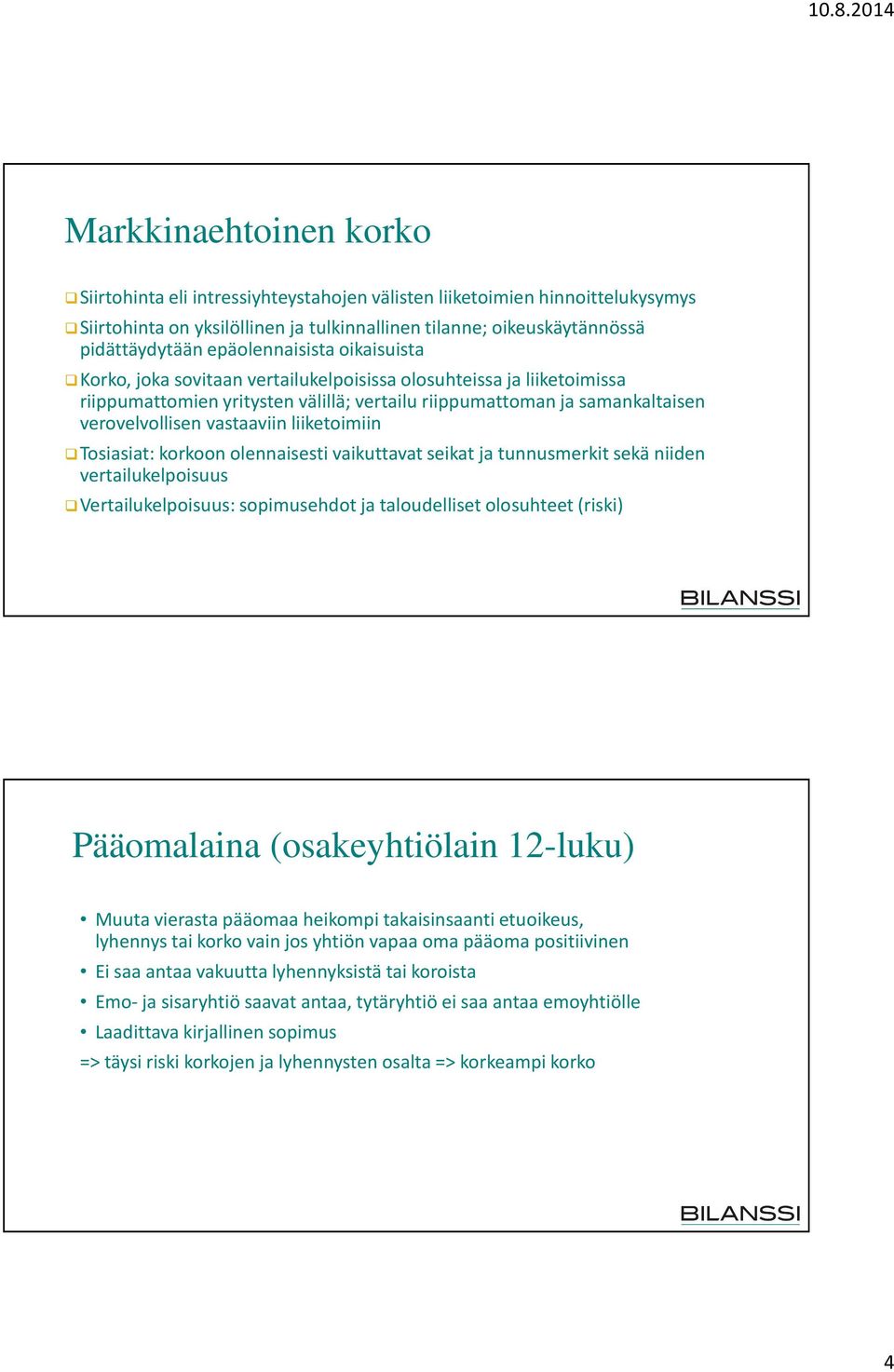 10.8.2014

Markkinaehtoinen korko

❑ Siirtohinta eli intressiyhteystahojen välisten liiketoimien hinnoittelukysymys
❑ Siirtohinta on yksilöllinen ja tulkinnallinen tilanne; oikeuskäytännössä pidättäydytään epäolennaisista oikaisuista
❑ Korko, joka sovitaan vertailukelpoisissa olosuhteissa ja liiketoimissa riippumattomien yritysten välillä; vertailu riippumattoman ja samankaltaisen verovelvollisen vastaaviin liiketoimiin
❑ Tosiasiat: korkoon olennaisesti vaikuttavat seikat ja tunnusmerkit sekä niiden vertailukelpoisuus
❑ Vertailukelpoisuus: sopimusehdot ja taloudelliset olosuhteet (riski)

BILANSSI

Pääomalaina (osakeyhtiölain 12-luku)

• Muuta vierasta pääomaa heikompi takaisinsaanti etuoikeus, lyhennys tai korko vain jos yhtiön vapaa oma pääoma positiivinen
• Ei saa antaa vakuutta lyhennyksistä tai koroista
• Emo- ja sisaryhtiö saavat antaa, tytäryhtiö ei saa antaa emoyhtiölle
• Laadittava kirjallinen sopimus
=> täysi riski korkojen ja lyhennysten osalta => korkeampi korko

BILANSSI

4